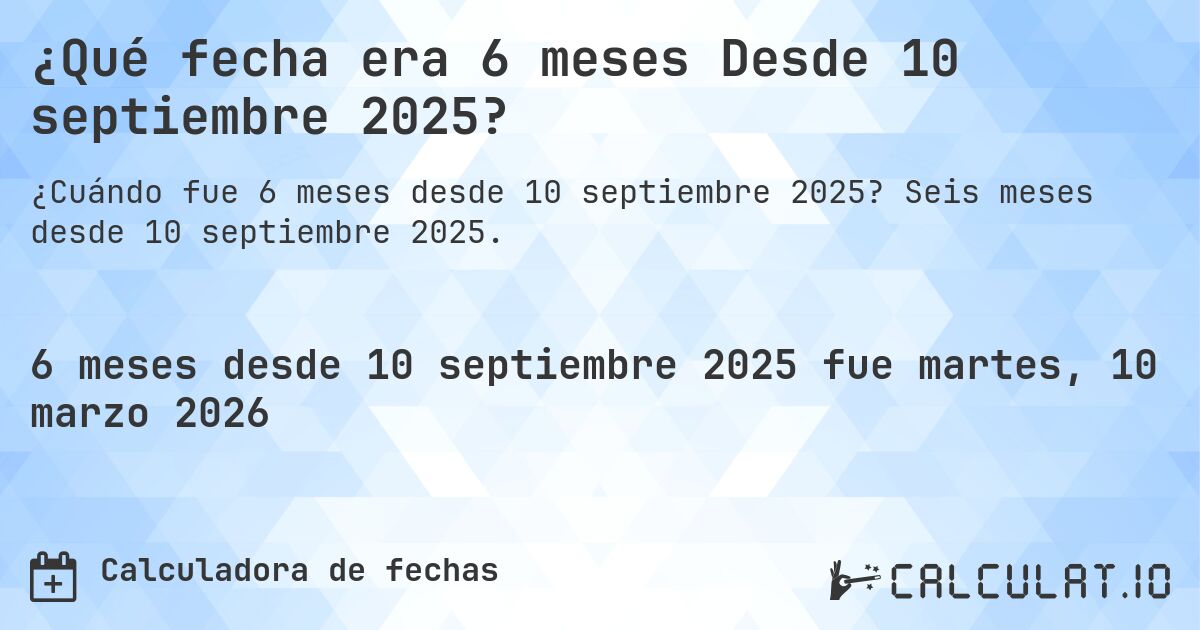 ¿Qué fecha era 6 meses Desde 10 septiembre 2025?

¿Cuándo fue 6 meses desde 10 septiembre 2025? Seis meses desde 10 septiembre 2025.

6 meses desde 10 septiembre 2025 fue martes, 10 marzo 2026

Calculadora de fechas

CALCULAT.IO